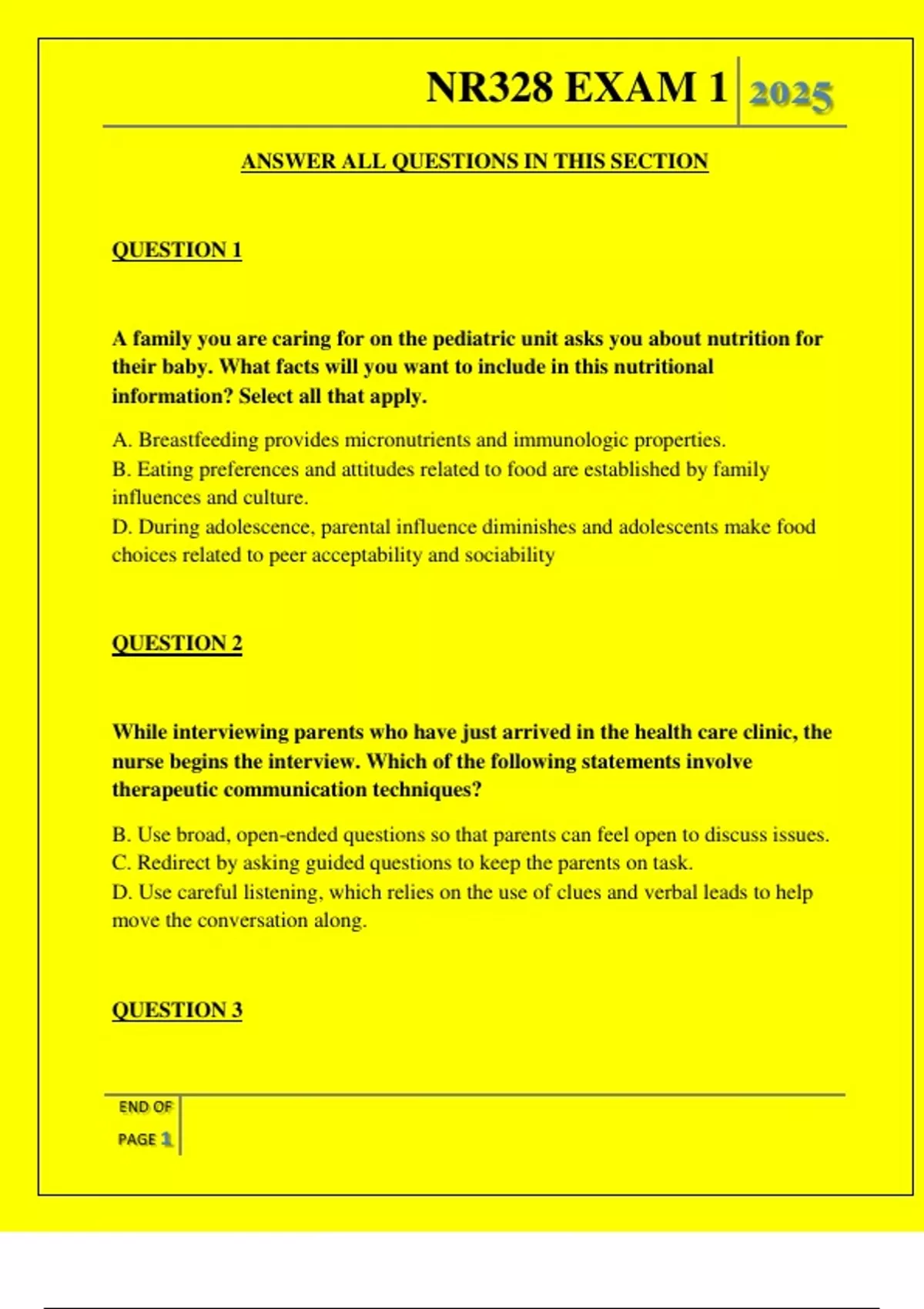 NR328 EXAM 1 2025

ANSWER ALL QUESTIONS IN THIS SECTION

QUESTION 1

A family you are caring for on the pediatric unit asks you about nutrition for their baby. What facts will you want to include in this nutritional information? Select all that apply.

A. Breastfeeding provides micronutrients and immunologic properties.
B. Eating preferences and attitudes related to food are established by family influences and culture.
D. During adolescence, parental influence diminishes and adolescents make food choices related to peer acceptability and sociability

QUESTION 2

While interviewing parents who have just arrived in the health care clinic, the nurse begins the interview. Which of the following statements involve therapeutic communication techniques?

B. Use broad, open-ended questions so that parents can feel open to discuss issues.
C. Redirect by asking guided questions to keep the parents on task.
D. Use careful listening, which relies on the use of clues and verbal leads to help move the conversation along.

QUESTION 3

END OF PAGE 1